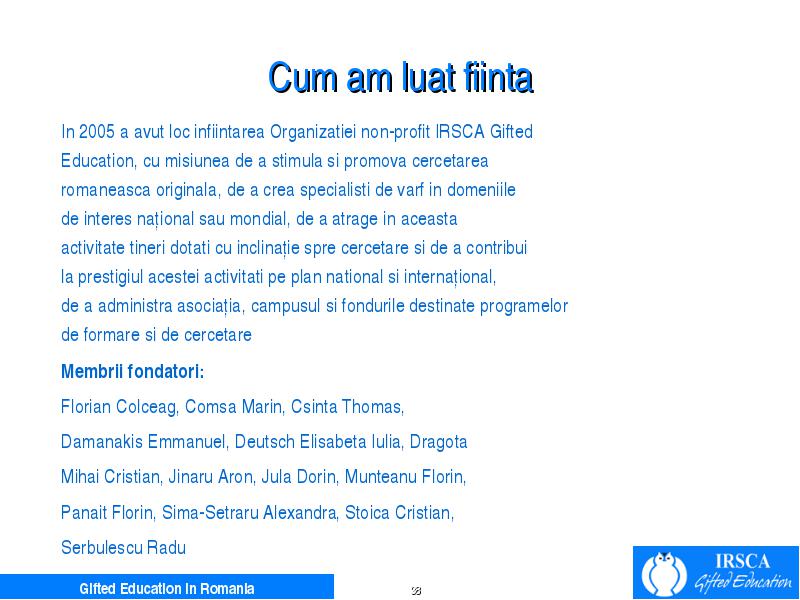 Cum am luat fiinta

In 2005 a avut loc infiintarea Organizatiei non-profit IRSCA Gifted Education, cu misiunea de a stimula si promova cercetarea romaneasca originala, de a crea specialisti de varf in domeniile de interes național sau mondial, de a atrage in aceasta activitate tineri dotati cu inclinație spre cercetare si de a contribui la prestigiul acestei activitati pe plan national si internațional, de a administra asociația, campusul si fondurile destinate programelor de formare si de cercetare

Membrii fondatori:

Florian Colceag, Comsa Marin, Csinta Thomas,

Damanakis Emmanuel, Deutsch Elisabeta Iulia, Dragota

Mihai Cristian, Jinaru Aron, Jula Dorin, Munteanu Florin,

Panait Florin, Sima-Setraru Alexandra, Stoica Cristian,

Serbulescu Radu

Gifted Education in Romania

38

IRSCA
Gifted Education